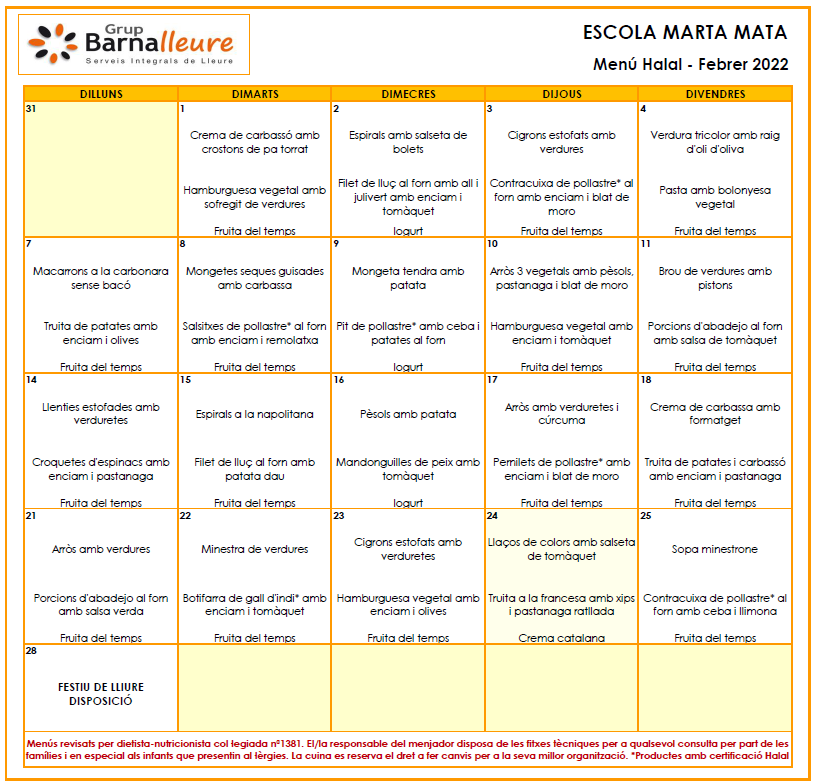 Grup
Barnalleure
Serveis Integrals de Lleure

ESCOLA MARTA MATA

Menú Halal - Febrer 2022

| DILLUNS | DIMARTS | DIMECRES | DIJOUS | DIVENDRES |
|---|---|---|---|---|
| 31 | 1 Crema de carbassó amb crostons de pa torrat Hamburguesa vegetal amb sofregit de verdures Fruita del temps | 2 Espirals amb salseta de bolets Filet de lluç al forn amb all i julivert amb enciam i tomàquet Iogurt | 3 Cigrons estofats amb verdures Contracuixa de pollastre* al forn amb enciam i blat de moro Fruita del temps | 4 Verdura tricolor amb raig d'oli d'oliva Pasta amb bolonyesa vegetal Fruita del temps |
| 7 Macarrons a la carbonara sense bacó Truita de patates amb enciam i olives Fruita del temps | 8 Mongetes seques guisades amb carbassa Salsitxes de pollastre* al forn amb enciam i remolatxa Fruita del temps | 9 Mongeta tendra amb patata Pit de pollastre* amb ceba i patates al forn Iogurt | 10 Arròs 3 vegetals amb pèsols, pastanaga i blat de moro Hamburguesa vegetal amb enciam i tomàquet Fruita del temps | 11 Brou de verdures amb pistons Porcions d'abadejo al forn amb salsa de tomàquet Fruita del temps |
| 14 Llenties estofades amb verduretes Croquetes d'espinacs amb enciam i pastanaga Fruita del temps | 15 Espirals a la napolitana Filet de lluç al forn amb patata dau Fruita del temps | 16 Pèsols amb patata Mandonguilles de peix amb tomàquet Iogurt | 17 Arròs amb verduretes i cúrcuma Pernilets de pollastre* amb enciam i blat de moro Fruita del temps | 18 Crema de carbassa amb formatget Truita de patates i carbassó amb enciam i pastanaga Fruita del temps |
| 21 Arròs amb verdures Porcions d'abadejo al forn amb salsa verda Fruita del temps | 22 Minestra de verdures Botifarra de gall d'indi* amb enciam i tomàquet Fruita del temps | 23 Cigrons estofats amb verduretes Hamburguesa vegetal amb enciam i olives Fruita del temps | 24 Llaços de colors amb salseta de tomàquet Truita a la francesa amb xips i pastanaga ratllada Crema catalana | 25 Sopa minestrone Contracuixa de pollastre* al forn amb ceba i llimona Fruita del temps |
| 28 FESTIU DE LLIURE DISPOSICIÓ | | | | |

Menús revisats per dietista-nutricionista col·legiada nº1381. El/la responsable del menjador disposa de les fitxes tècniques per a qualsevol consulta per part de les famílies i en especial als infants que presentin al·lèrgies. La cuina es reserva el dret a fer canvis per a la seva millor organització. *Productes amb certificació Halal